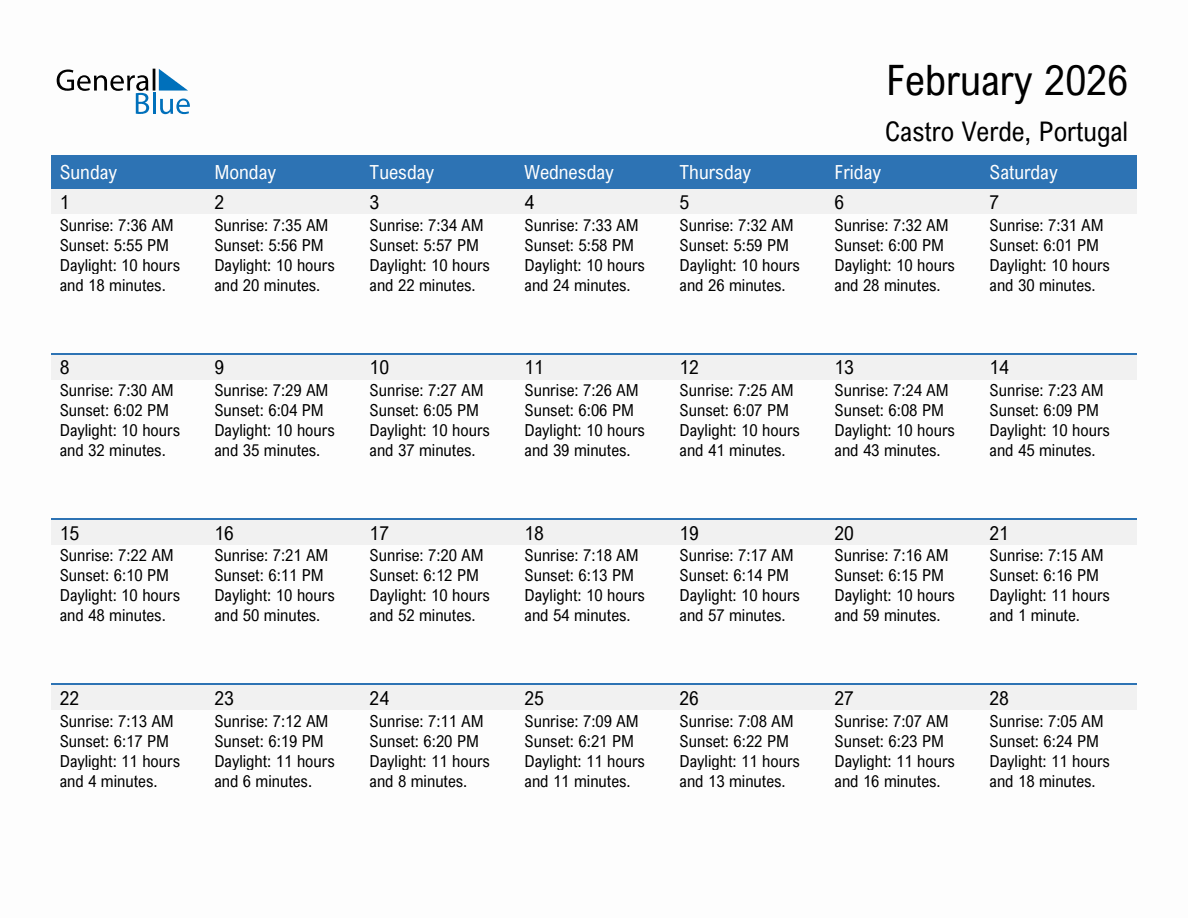 General Blue

February 2026

Castro Verde, Portugal

| Sunday | Monday | Tuesday | Wednesday | Thursday | Friday | Saturday |
|---|---|---|---|---|---|---|
| 1 Sunrise: 7:36 AM Sunset: 5:55 PM Daylight: 10 hours and 18 minutes. | 2 Sunrise: 7:35 AM Sunset: 5:56 PM Daylight: 10 hours and 20 minutes. | 3 Sunrise: 7:34 AM Sunset: 5:57 PM Daylight: 10 hours and 22 minutes. | 4 Sunrise: 7:33 AM Sunset: 5:58 PM Daylight: 10 hours and 24 minutes. | 5 Sunrise: 7:32 AM Sunset: 5:59 PM Daylight: 10 hours and 26 minutes. | 6 Sunrise: 7:32 AM Sunset: 6:00 PM Daylight: 10 hours and 28 minutes. | 7 Sunrise: 7:31 AM Sunset: 6:01 PM Daylight: 10 hours and 30 minutes. |
| 8 Sunrise: 7:30 AM Sunset: 6:02 PM Daylight: 10 hours and 32 minutes. | 9 Sunrise: 7:29 AM Sunset: 6:04 PM Daylight: 10 hours and 35 minutes. | 10 Sunrise: 7:27 AM Sunset: 6:05 PM Daylight: 10 hours and 37 minutes. | 11 Sunrise: 7:26 AM Sunset: 6:06 PM Daylight: 10 hours and 39 minutes. | 12 Sunrise: 7:25 AM Sunset: 6:07 PM Daylight: 10 hours and 41 minutes. | 13 Sunrise: 7:24 AM Sunset: 6:08 PM Daylight: 10 hours and 43 minutes. | 14 Sunrise: 7:23 AM Sunset: 6:09 PM Daylight: 10 hours and 45 minutes. |
| 15 Sunrise: 7:22 AM Sunset: 6:10 PM Daylight: 10 hours and 48 minutes. | 16 Sunrise: 7:21 AM Sunset: 6:11 PM Daylight: 10 hours and 50 minutes. | 17 Sunrise: 7:20 AM Sunset: 6:12 PM Daylight: 10 hours and 52 minutes. | 18 Sunrise: 7:18 AM Sunset: 6:13 PM Daylight: 10 hours and 54 minutes. | 19 Sunrise: 7:17 AM Sunset: 6:14 PM Daylight: 10 hours and 57 minutes. | 20 Sunrise: 7:16 AM Sunset: 6:15 PM Daylight: 10 hours and 59 minutes. | 21 Sunrise: 7:15 AM Sunset: 6:16 PM Daylight: 11 hours and 1 minute. |
| 22 Sunrise: 7:13 AM Sunset: 6:17 PM Daylight: 11 hours and 4 minutes. | 23 Sunrise: 7:12 AM Sunset: 6:19 PM Daylight: 11 hours and 6 minutes. | 24 Sunrise: 7:11 AM Sunset: 6:20 PM Daylight: 11 hours and 8 minutes. | 25 Sunrise: 7:09 AM Sunset: 6:21 PM Daylight: 11 hours and 11 minutes. | 26 Sunrise: 7:08 AM Sunset: 6:22 PM Daylight: 11 hours and 13 minutes. | 27 Sunrise: 7:07 AM Sunset: 6:23 PM Daylight: 11 hours and 16 minutes. | 28 Sunrise: 7:05 AM Sunset: 6:24 PM Daylight: 11 hours and 18 minutes. |